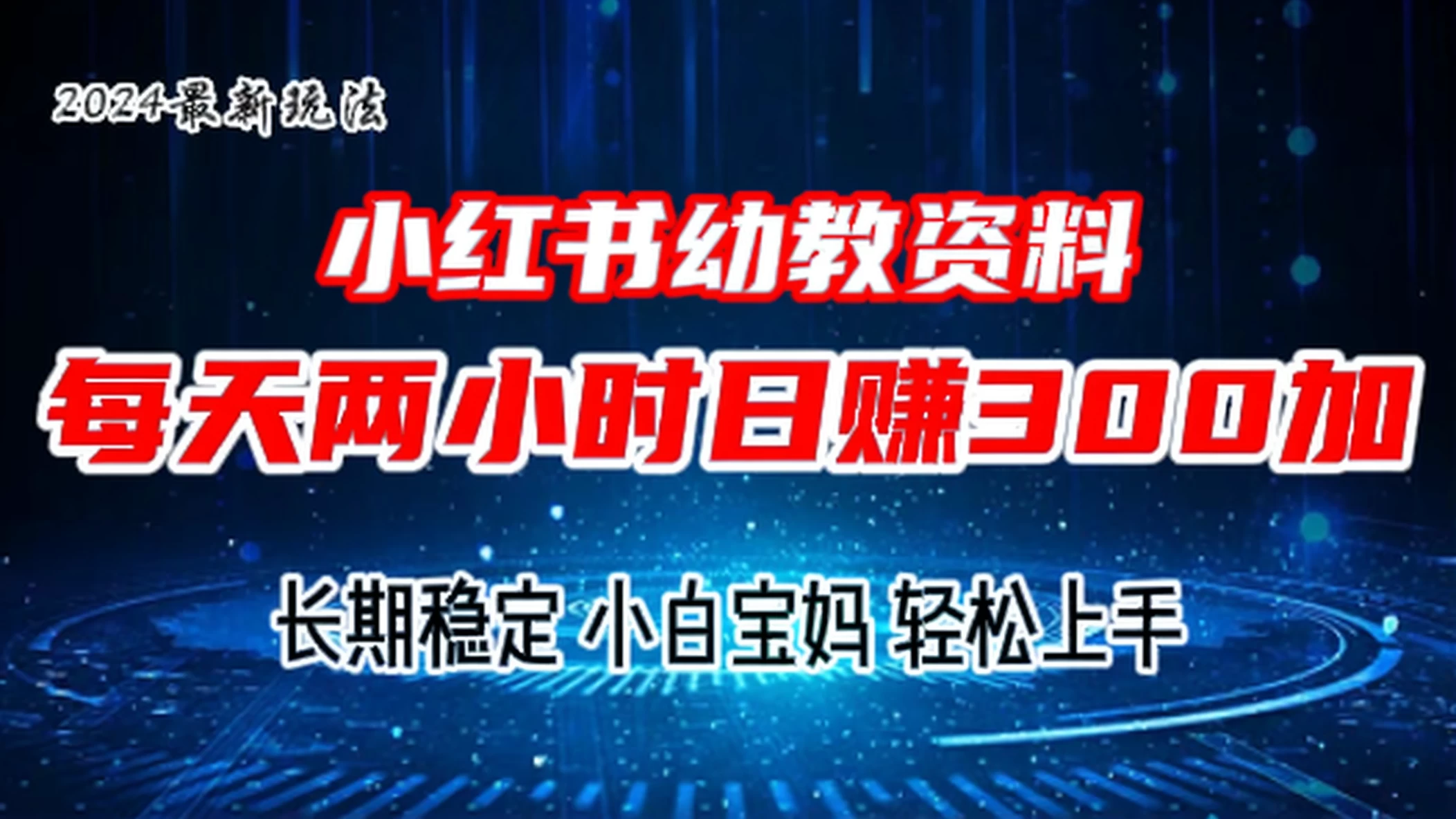 2024最新玩法

小红书幼教资料

每天两小时日赚300加

长期稳定 小白宝妈 轻松上手